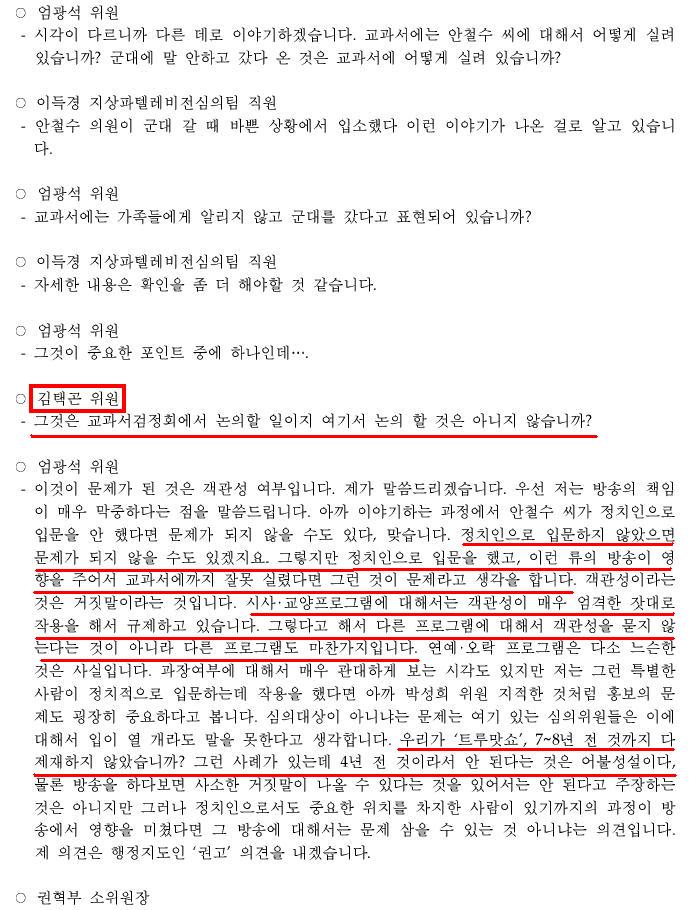 ○ 엄광석 위원
- 시각이 다르니까 다른 데로 이야기하겠습니다. 교과서에는 안철수 씨에 대해서 어떻게 실려 있습니까? 군대에 말 안하고 갔다 온 것은 교과서에 어떻게 실려 있습니까?

○ 이득경 지상파텔레비전심의팀 직원
- 안철수 의원이 군대 갈 때 바쁜 상황에서 입소했다 이런 이야기가 나온 걸로 알고 있습니다.

○ 엄광석 위원
- 교과서에는 가족들에게 알리지 않고 군대를 갔다고 표현되어 있습니까?

○ 이득경 지상파텔레비전심의팀 직원
- 자세한 내용은 확인을 좀 더 해야할 것 같습니다.

○ 엄광석 위원
- 그것이 중요한 포인트 중에 하나인데….

○ 김택곤 위원
- 그것은 교과서검정회에서 논의할 일이지 여기서 논의 할 것은 아니지 않습니까?

○ 엄광석 위원
- 이것이 문제가 된 것은 객관성 여부입니다. 제가 말씀드리겠습니다. 우선 저는 방송의 책임이 매우 막중하다는 점을 말씀드립니다. 아까 이야기하는 과정에서 안철수 씨가 정치인으로 입문을 안 했다면 문제가 되지 않을 수도 있다, 맞습니다. 정치인으로 입문하지 않았으면 문제가 되지 않을 수도 있겠지요. 그렇지만 정치인으로 입문을 했고, 이런 류의 방송이 영향을 주어서 교과서에까지 잘못 실렸다면 그런 것이 문제라고 생각을 합니다. 객관성이라는 것은 거짓말이라는 것입니다. 시사·교양프로그램에 대해서는 객관성이 매우 엄격한 잣대로 작용을 해서 규제하고 있습니다. 그렇다고 해서 다른 프로그램에 대해서 객관성을 묻지 않는다는 것이 아니라 다른 프로그램도 마찬가지입니다. 연예·오락 프로그램은 다소 느슨한 것은 사실입니다. 과장여부에 대해서 매우 관대하게 보는 시각도 있지만 저는 그런 특별한 사람이 정치적으로 입문하는데 작용을 했다면 아까 박성희 위원 지적한 것처럼 홍보의 문제도 굉장히 중요하다고 봅니다. 심의대상이 아니냐는 문제는 여기 있는 심의위원들은 이에 대해서 입이 열 개라도 말을 못한다고 생각합니다. 우리가 '트루맛쇼', 7~8년 전 것까지 다 제재하지 않았습니까? 그런 사례가 있는데 4년 전 것이라서 안 된다는 것은 어불성설이다, 물론 방송을 하다보면 사소한 거짓말이 나올 수 있다는 것을 있어서는 안 된다고 주장하는 것은 아니지만 그러나 정치인으로서도 중요한 위치를 차지한 사람이 있기까지의 과정이 방송에서 영향을 미쳤다면 그 방송에 대해서는 문제 삼을 수 있는 것 아니냐는 의견입니다. 제 의견은 행정지도인 '권고' 의견을 내겠습니다.

○ 권혁부 소위원장